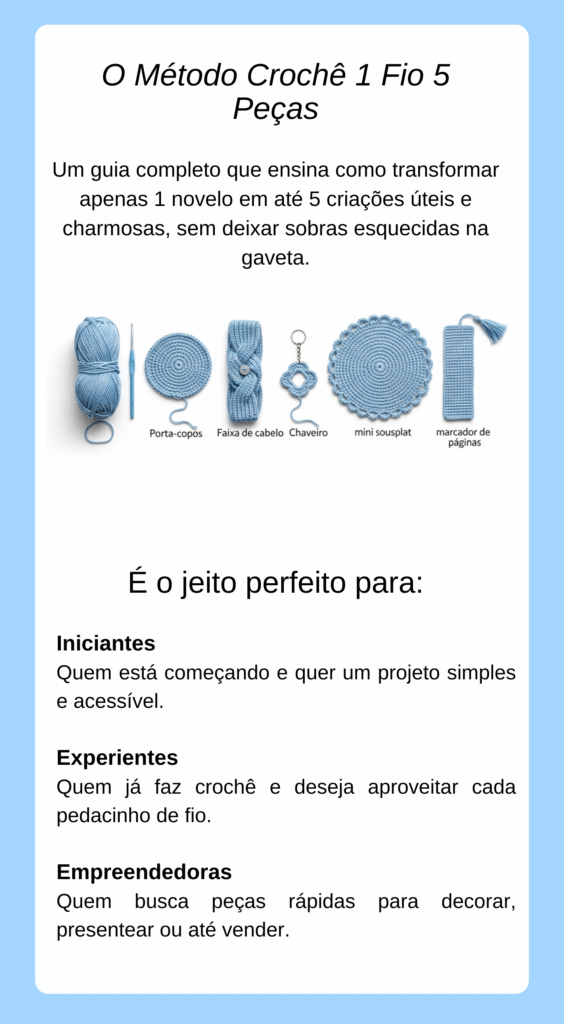 O Método Crochê 1 Fio 5 Peças

Um guia completo que ensina como transformar apenas 1 novelo em até 5 criações úteis e charmosas, sem deixar sobras esquecidas na gaveta.

Porta-copos Faixa de cabelo Chaveiro mini sousplat marcador de páginas

É o jeito perfeito para:

Iniciantes
Quem está começando e quer um projeto simples e acessível.

Experientes
Quem já faz crochê e deseja aproveitar cada pedacinho de fio.

Empreendedoras
Quem busca peças rápidas para decorar, presentear ou até vender.